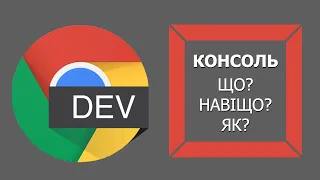 DEV

КОНСОЛЬ
ЩО?
НАВІЩО?
ЯК?